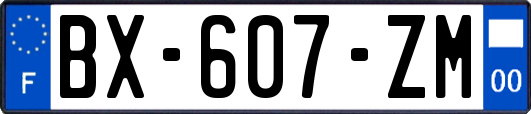 F
BX-607-ZM
00